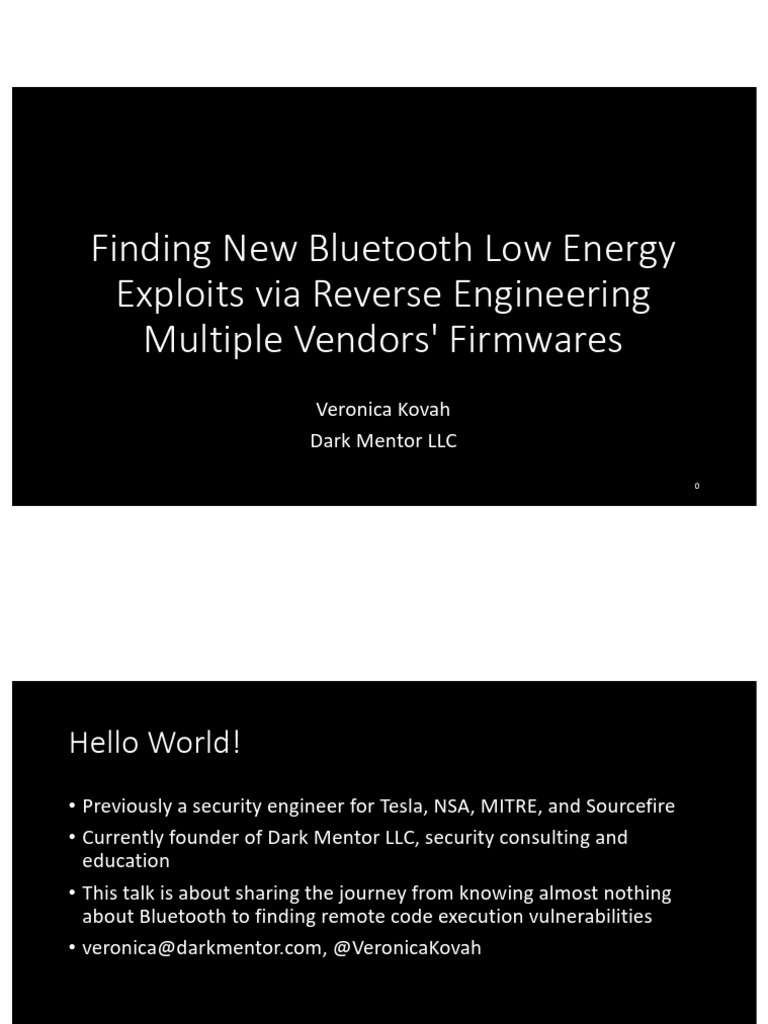 Finding New Bluetooth Low Energy Exploits via Reverse Engineering Multiple Vendors' Firmwares

Veronica Kovah

Dark Mentor LLC

0

Hello World!

• Previously a security engineer for Tesla, NSA, MITRE, and Sourcefire
• Currently founder of Dark Mentor LLC, security consulting and education
• This talk is about sharing the journey from knowing almost nothing about Bluetooth to finding remote code execution vulnerabilities
• veronica@darkmentor.com, @VeronicaKovah